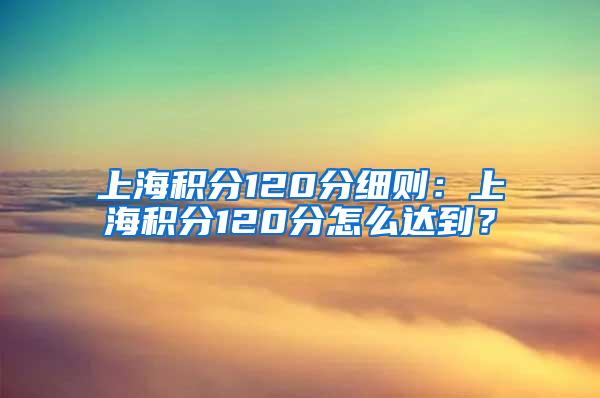 上海积分120分细则：上海积分120分怎么达到？